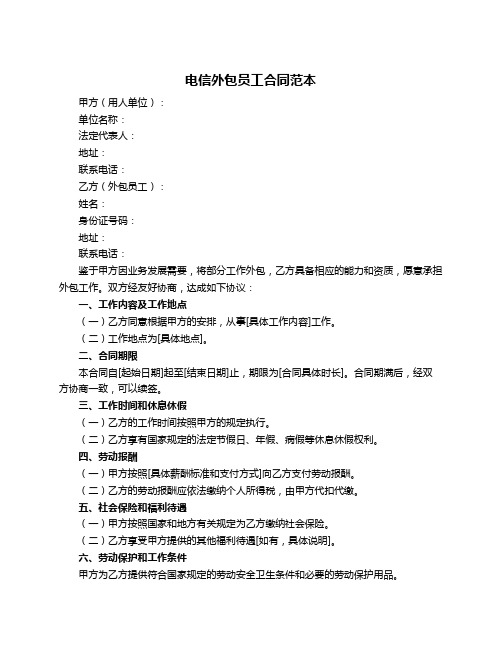 电信外包员工合同范本

甲方（用人单位）：

单位名称：

法定代表人：

地址：

联系电话：

乙方（外包员工）：

姓名：

身份证号码：

地址：

联系电话：

鉴于甲方因业务发展需要，将部分工作外包，乙方具备相应的能力和资质，愿意承担外包工作。双方经友好协商，达成如下协议：

一、工作内容及工作地点

（一）乙方同意根据甲方的安排，从事[具体工作内容]工作。

（二）工作地点为[具体地点]。

二、合同期限

本合同自[起始日期]起至[结束日期]止，期限为[合同具体时长]。合同期满后，经双方协商一致，可以续签。

三、工作时间和休息休假

（一）乙方的工作时间按照甲方的规定执行。

（二）乙方享有国家规定的法定节假日、年假、病假等休息休假权利。

四、劳动报酬

（一）甲方按照[具体薪酬标准和支付方式]向乙方支付劳动报酬。

（二）乙方的劳动报酬应依法缴纳个人所得税，由甲方代扣代缴。

五、社会保险和福利待遇

（一）甲方按照国家和地方有关规定为乙方缴纳社会保险。

（二）乙方享受甲方提供的其他福利待遇[如有，具体说明]。

六、劳动保护和工作条件

甲方为乙方提供符合国家规定的劳动安全卫生条件和必要的劳动保护用品。